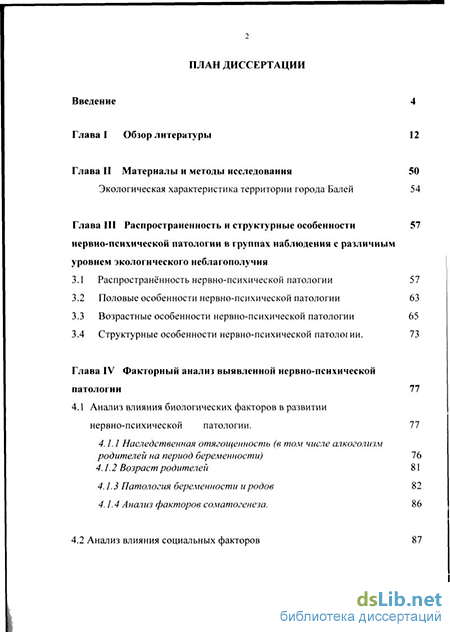 2

ПЛАН ДИССЕРТАЦИИ

Введение 4

Глава I Обзор литературы 12

Глава II Материалы и методы исследования 50

Экологическая характеристика территории города Балей 54

Глава III Распространенность и структурные особенности нервно-психической патологии в группах наблюдения с различным уровнем экологического неблагополучия 57

3.1 Распространённость нервно-психической патологии 57

3.2 Половые особенности нервно-психической патологии 63

3.3 Возрастные особенности нервно-психической патологии 65

3.4 Структурные особенности нервно-психической патологии. 73

Глава IV Факторный анализ выявленной нервно-психической патологии 77

4.1 Анализ влияния биологических факторов в развитии нервно-психической патологии. 77

4.1.1 Наследственная отягощенность (в том числе алкоголизм родителей на период беременности) 76

4.1.2 Возраст родителей 81

4.1.3 Патология беременности и родов 82

4.1.4 Анализ факторов соматогенеза. 86

4.2 Анализ влияния социальных факторов 87

dsLib.net
библиотека диссертаций